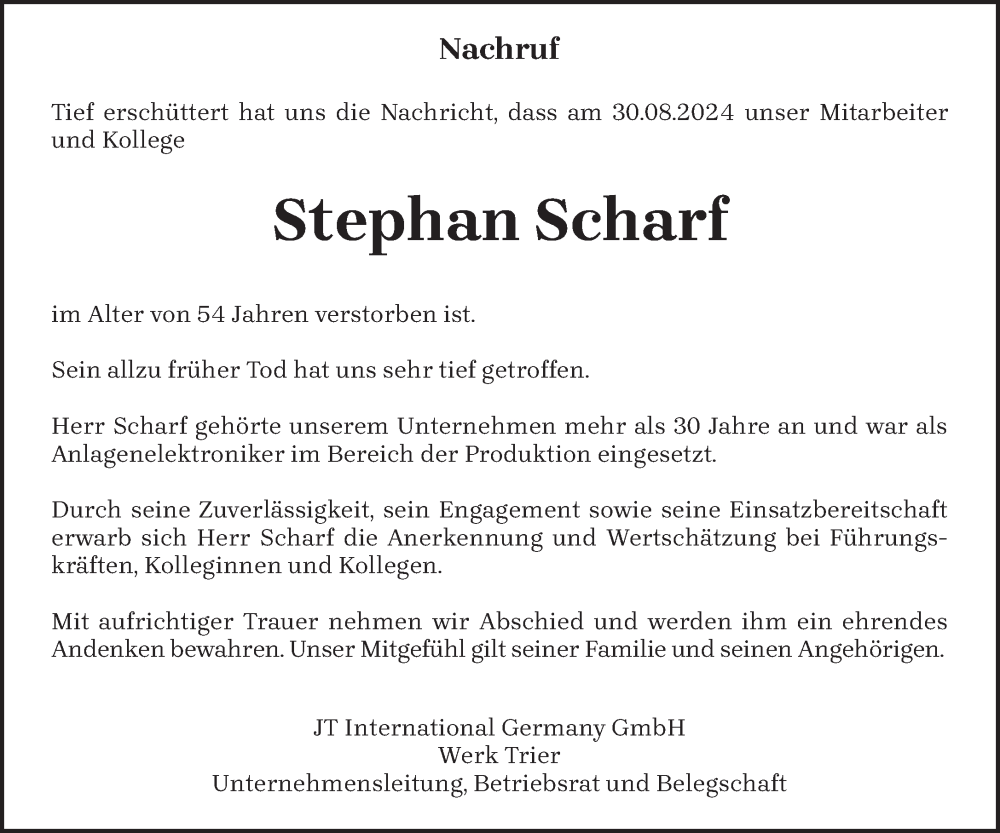 Nachruf

Tief erschüttert hat uns die Nachricht, dass am 30.08.2024 unser Mitarbeiter und Kollege

Stephan Scharf

im Alter von 54 Jahren verstorben ist.

Sein allzu früher Tod hat uns sehr tief getroffen.

Herr Scharf gehörte unserem Unternehmen mehr als 30 Jahre an und war als Anlagenelektroniker im Bereich der Produktion eingesetzt.

Durch seine Zuverlässigkeit, sein Engagement sowie seine Einsatzbereitschaft erwarb sich Herr Scharf die Anerkennung und Wertschätzung bei Führungskräften, Kolleginnen und Kollegen.

Mit aufrichtiger Trauer nehmen wir Abschied und werden ihm ein ehrendes Andenken bewahren. Unser Mitgefühl gilt seiner Familie und seinen Angehörigen.

JT International Germany GmbH
Werk Trier
Unternehmensleitung, Betriebsrat und Belegschaft